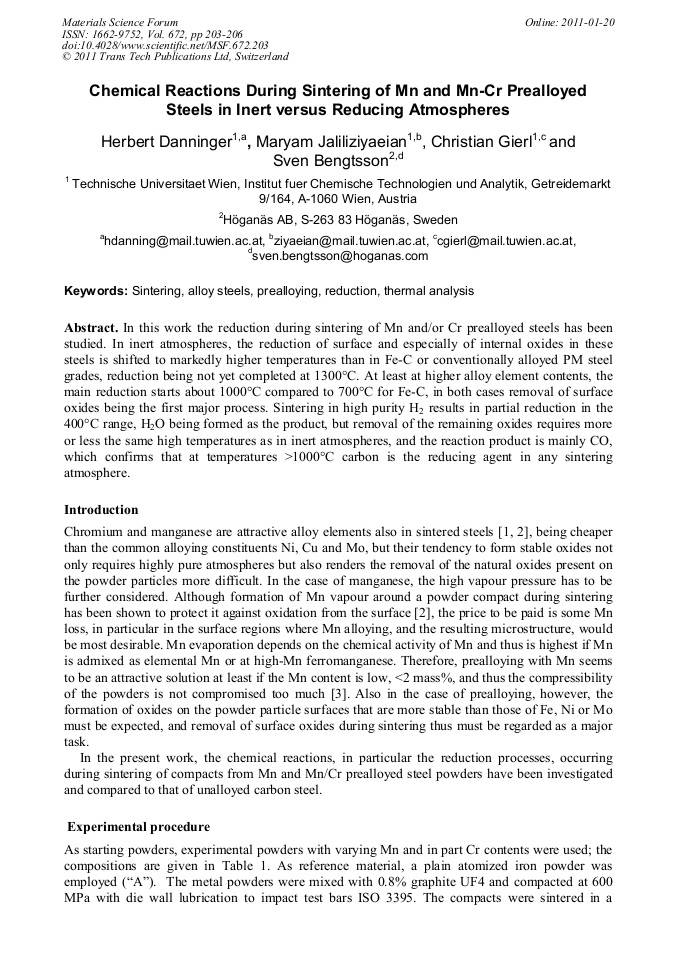 Materials Science Forum
ISSN: 1662-9752, Vol. 672, pp 203-206
doi:10.4028/www.scientific.net/MSF.672.203
© 2011 Trans Tech Publications Ltd, Switzerland

Online: 2011-01-20

Chemical Reactions During Sintering of Mn and Mn-Cr Prealloyed Steels in Inert versus Reducing Atmospheres

Herbert Danninger$^{1,a}$, Maryam Jaliliziyaeian$^{1,b}$, Christian Gierl$^{1,c}$ and Sven Bengtsson$^{2,d}$

$^1$ Technische Universitaet Wien, Institut fuer Chemische Technologien und Analytik, Getreidemarkt 9/164, A-1060 Wien, Austria

$^2$Höganäs AB, S-263 83 Höganäs, Sweden

$^a$hdanning@mail.tuwien.ac.at, $^b$ziyaeian@mail.tuwien.ac.at, $^c$cgierl@mail.tuwien.ac.at, $^d$sven.bengtsson@hoganas.com

Keywords: Sintering, alloy steels, prealloying, reduction, thermal analysis

Abstract. In this work the reduction during sintering of Mn and/or Cr prealloyed steels has been studied. In inert atmospheres, the reduction of surface and especially of internal oxides in these steels is shifted to markedly higher temperatures than in Fe-C or conventionally alloyed PM steel grades, reduction being not yet completed at 1300°C. At least at higher alloy element contents, the main reduction starts about 1000°C compared to 700°C for Fe-C, in both cases removal of surface oxides being the first major process. Sintering in high purity $H_2$ results in partial reduction in the 400°C range, $H_2O$ being formed as the product, but removal of the remaining oxides requires more or less the same high temperatures as in inert atmospheres, and the reaction product is mainly CO, which confirms that at temperatures >1000°C carbon is the reducing agent in any sintering atmosphere.

Introduction

Chromium and manganese are attractive alloy elements also in sintered steels [1, 2], being cheaper than the common alloying constituents Ni, Cu and Mo, but their tendency to form stable oxides not only requires highly pure atmospheres but also renders the removal of the natural oxides present on the powder particles more difficult. In the case of manganese, the high vapour pressure has to be further considered. Although formation of Mn vapour around a powder compact during sintering has been shown to protect it against oxidation from the surface [2], the price to be paid is some Mn loss, in particular in the surface regions where Mn alloying, and the resulting microstructure, would be most desirable. Mn evaporation depends on the chemical activity of Mn and thus is highest if Mn is admixed as elemental Mn or at high-Mn ferromanganese. Therefore, prealloying with Mn seems to be an attractive solution at least if the Mn content is low, <2 mass%, and thus the compressibility of the powders is not compromised too much [3]. Also in the case of prealloying, however, the formation of oxides on the powder particle surfaces that are more stable than those of Fe, Ni or Mo must be expected, and removal of surface oxides during sintering thus must be regarded as a major task.

In the present work, the chemical reactions, in particular the reduction processes, occurring during sintering of compacts from Mn and Mn/Cr prealloyed steel powders have been investigated and compared to that of unalloyed carbon steel.

Experimental procedure

As starting powders, experimental powders with varying Mn and in part Cr contents were used; the compositions are given in Table 1. As reference material, a plain atomized iron powder was employed (“A”). The metal powders were mixed with 0.8% graphite UF4 and compacted at 600 MPa with die wall lubrication to impact test bars ISO 3395. The compacts were sintered in a